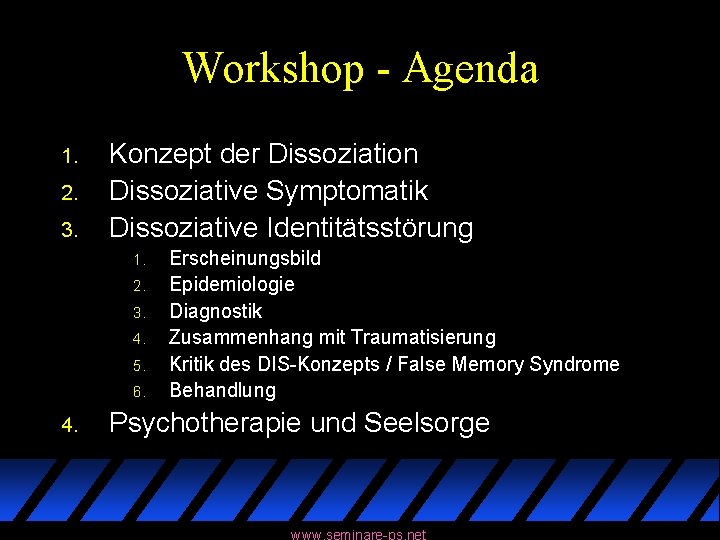 Workshop - Agenda

1. Konzept der Dissoziation
2. Dissoziative Symptomatik
3. Dissoziative Identitätsstörung
   1. Erscheinungsbild
   2. Epidemiologie
   3. Diagnostik
   4. Zusammenhang mit Traumatisierung
   5. Kritik des DIS-Konzepts / False Memory Syndrome
   6. Behandlung
4. Psychotherapie und Seelsorge

www.seminare-ps.net